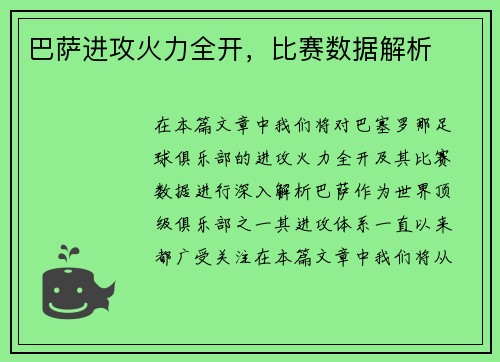 巴萨进攻火力全开，比赛数据解析

在本篇文章中我们将对巴塞罗那足球俱乐部的进攻火力全开及其比赛数据进行深入解析巴萨作为世界顶级俱乐部之一其进攻体系一直以来都广受关注在本篇文章中我们将从